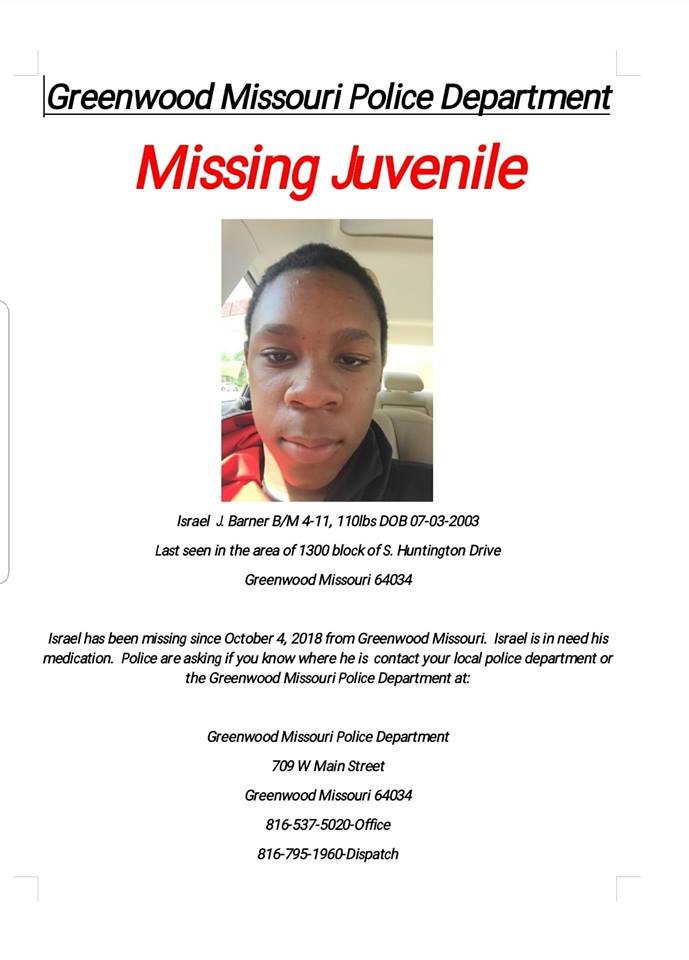 Greenwood Missouri Police Department

Missing Juvenile

Israel J. Barner B/M 4-11, 110lbs DOB 07-03-2003

Last seen in the area of 1300 block of S. Huntington Drive

Greenwood Missouri 64034

Israel has been missing since October 4, 2018 from Greenwood Missouri. Israel is in need his medication. Police are asking if you know where he is contact your local police department or the Greenwood Missouri Police Department at:

Greenwood Missouri Police Department

709 W Main Street

Greenwood Missouri 64034

816-537-5020-Office

816-795-1960-Dispatch